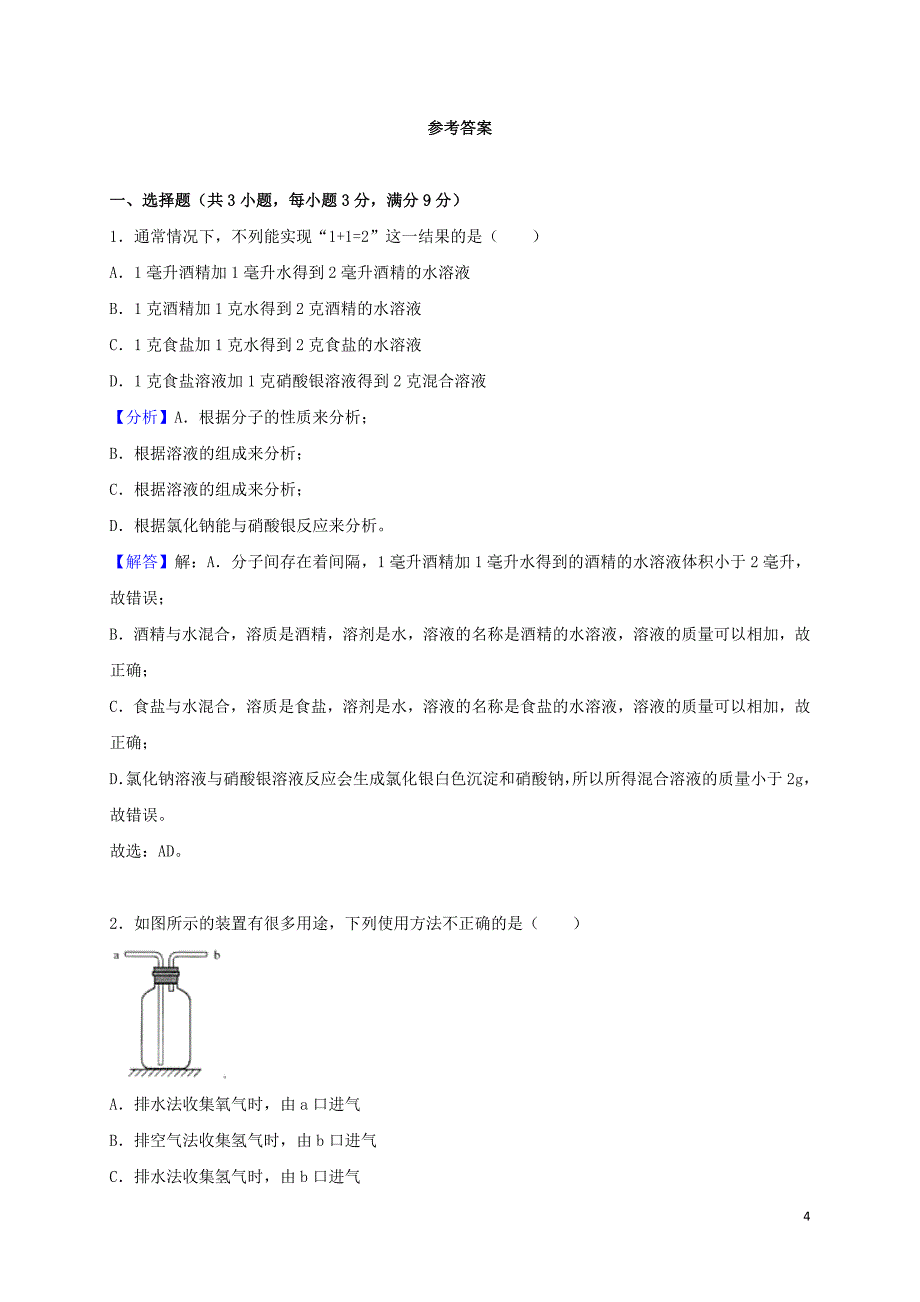 参考答案

一、选择题（共 3 小题，每小题 3 分，满分 9 分）

1．通常情况下，不列能实现“1+1=2”这一结果的是（　　）

A．1 毫升酒精加 1 毫升水得到 2 毫升酒精的水溶液

B．1 克酒精加 1 克水得到 2 克酒精的水溶液

C．1 克食盐加 1 克水得到 2 克食盐的水溶液

D．1 克食盐溶液加 1 克硝酸银溶液得到 2 克混合溶液

【分析】A．根据分子的性质来分析；

B．根据溶液的组成来分析；

C．根据溶液的组成来分析；

D．根据氯化钠能与硝酸银反应来分析。

【解答】解：A．分子间存在着间隔，1 毫升酒精加 1 毫升水得到的酒精的水溶液体积小于 2 毫升，故错误；

B．酒精与水混合，溶质是酒精，溶剂是水，溶液的名称是酒精的水溶液，溶液的质量可以相加，故正确；

C．食盐与水混合，溶质是食盐，溶剂是水，溶液的名称是食盐的水溶液，溶液的质量可以相加，故正确；

D.氯化钠溶液与硝酸银溶液反应会生成氯化银白色沉淀和硝酸钠，所以所得混合溶液的质量小于 2g，故错误。

故选：AD。

2．如图所示的装置有很多用途，下列使用方法不正确的是（　　）

a b

A．排水法收集氧气时，由 a 口进气

B．排空气法收集氢气时，由 b 口进气

C．排水法收集氢气时，由 b 口进气

4